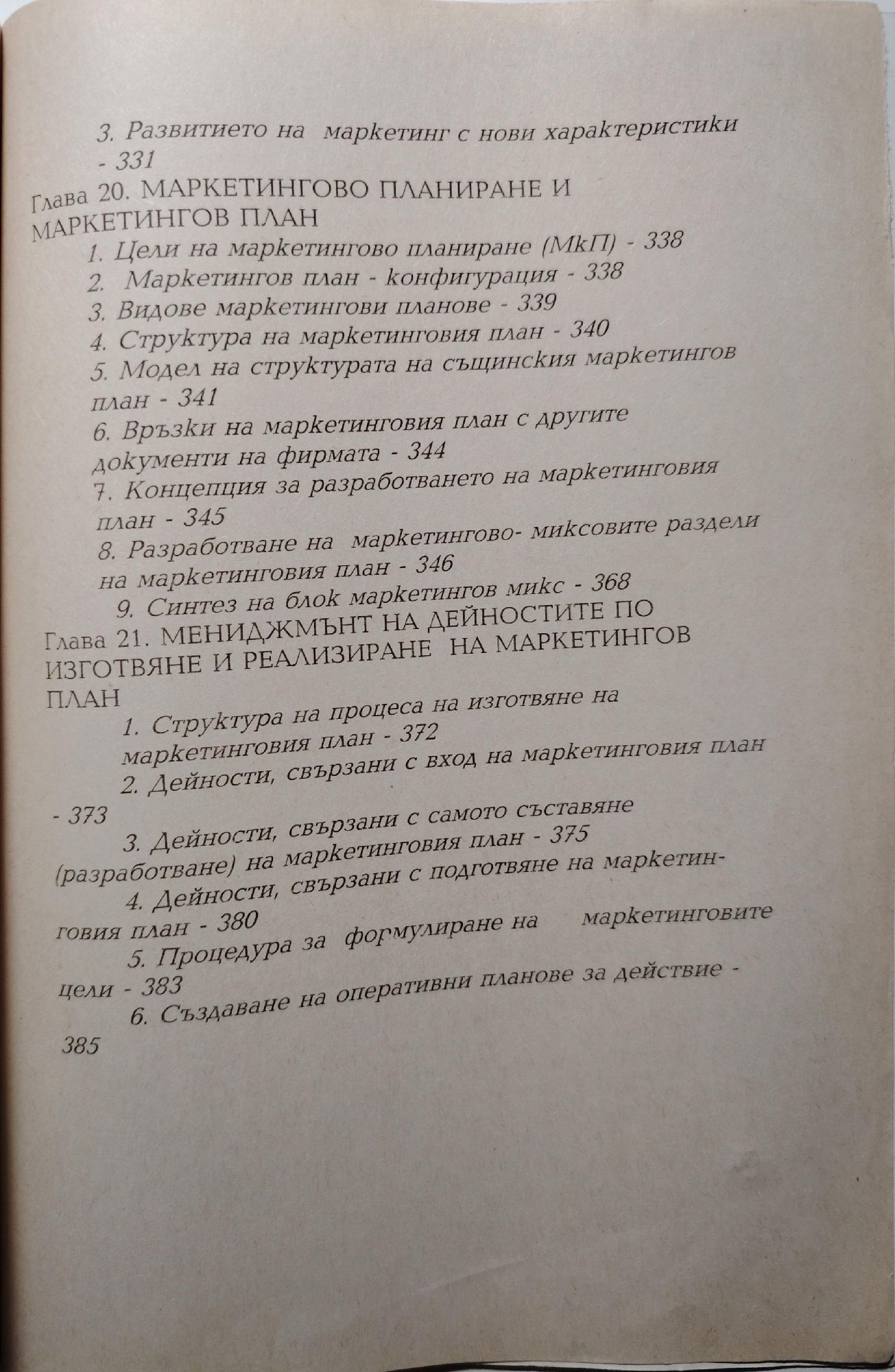 3. Развитието на маркетинг с нови характеристики - 331

Глава 20. МАРКЕТИНГОВО ПЛАНИРАНЕ И МАРКЕТИНГОВ ПЛАН

1. Цели на маркетингово планиране (МкП) - 338

2. Маркетингов план - конфигурация - 338

3. Видове маркетингови планове - 339

4. Структура на маркетинговия план - 340

5. Модел на структурата на същинския маркетингов план - 341

6. Връзки на маркетинговия план с другите документи на фирмата - 344

7. Концепция за разработването на маркетинговия план - 345

8. Разработване на маркетингово- миксовите раздели на маркетинговия план - 346

9. Синтез на блок маркетингов микс - 368

Глава 21. МЕНИДЖМЪНТ НА ДЕЙНОСТИТЕ ПО ИЗГОТВЯНЕ И РЕАЛИЗИРАНЕ НА МАРКЕТИНГОВ ПЛАН

1. Структура на процеса на изготвяне на маркетинговия план - 372

2. Дейности, свързани с вход на маркетинговия план - 373

3. Дейности, свързани с самото съставяне (разработване) на маркетинговия план - 375

4. Дейности, свързани с подготвяне на маркетинговия план - 380

5. Процедура за формулиране на маркетинговите цели - 383

6. Създаване на оперативни планове за действие - 385